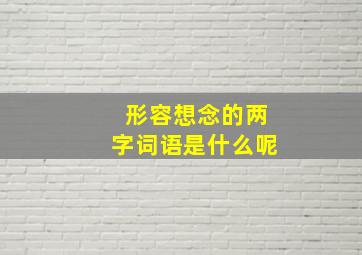 形容想念的两字词语是什么呢